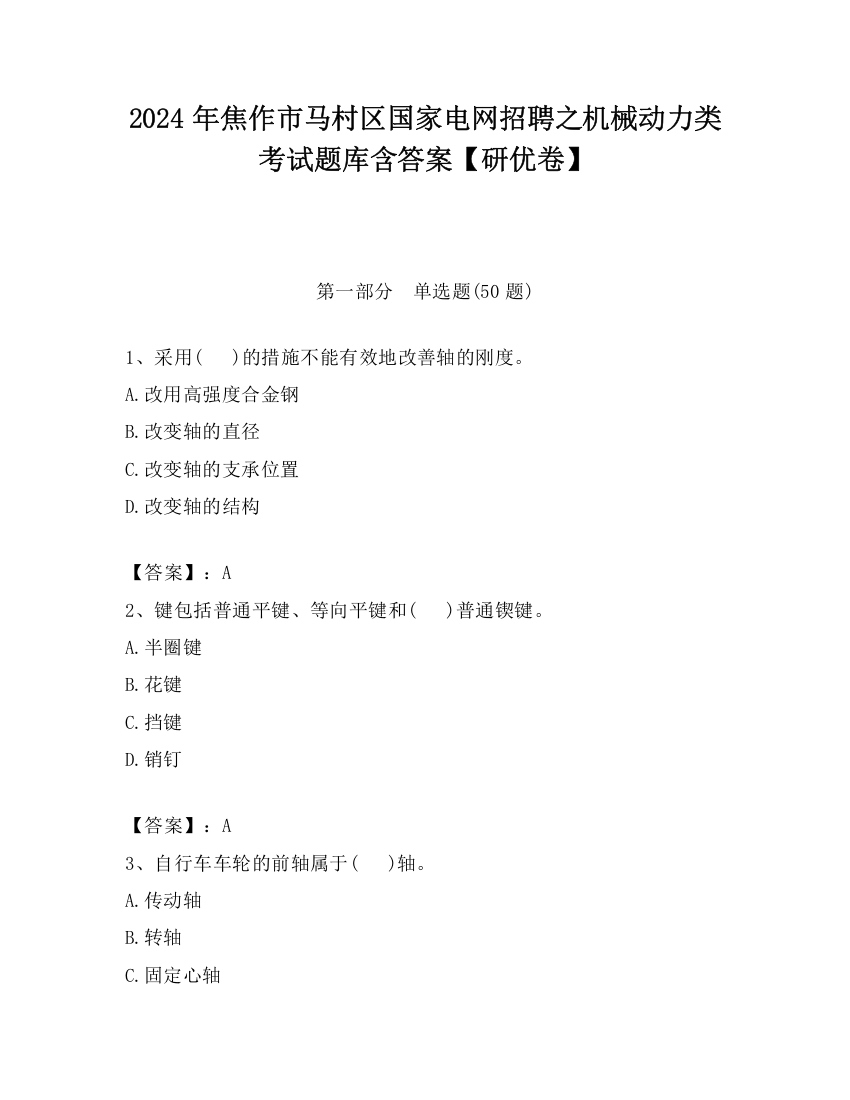 2024 年焦作市马村区国家电网招聘之机械动力类考试题库含答案【研优卷】

第一部分　单选题(50 题)

1、采用(　　)的措施不能有效地改善轴的刚度。

A.改用高强度合金钢

B.改变轴的直径

C.改变轴的支承位置

D.改变轴的结构

【答案】：A

2、键包括普通平键、等向平键和(　　)普通锲键。

A.半圈键

B.花键

C.挡键

D.销钉

【答案】：A

3、自行车车轮的前轴属于(　　)轴。

A.传动轴

B.转轴

C.固定心轴